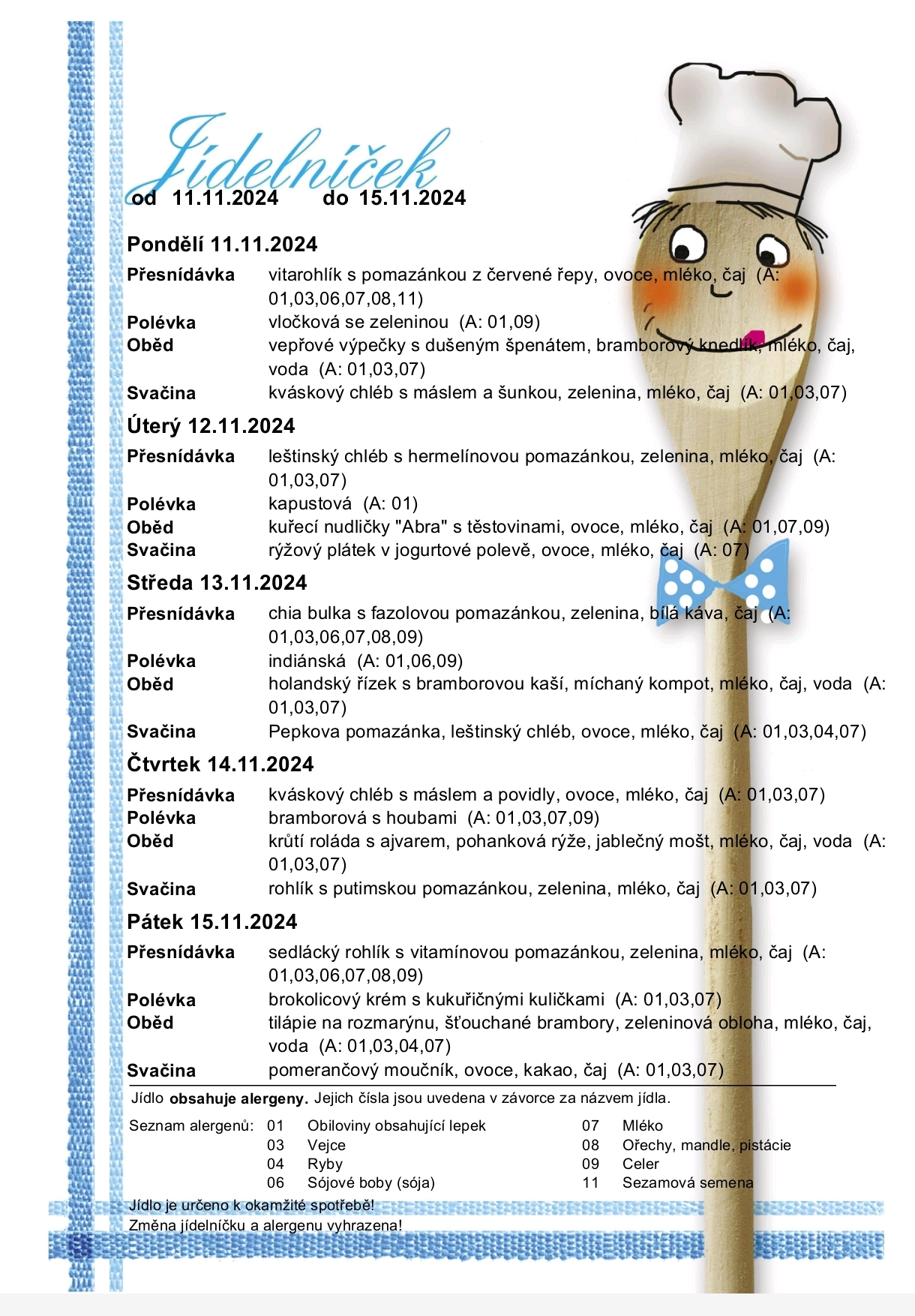 Jídelníček
od 11.11.2024 do 15.11.2024

Pondělí 11.11.2024
Přesnídávka vitarohlík s pomazánkou z červené řepy, ovoce, mléko, čaj (A: 01,03,06,07,08,11)
Polévka vločková se zeleninou (A: 01,09)
Oběd vepřové výpečky s dušeným špenátem, bramborový knedlík, mléko, čaj, voda (A: 01,03,07)
Svačina kváskový chléb s máslem a šunkou, zelenina, mléko, čaj (A: 01,03,07)

Úterý 12.11.2024
Přesnídávka leštinský chléb s hermelínovou pomazánkou, zelenina, mléko, čaj (A: 01,03,07)
Polévka kapustová (A: 01)
Oběd kuřecí nudličky "Abra" s těstovinami, ovoce, mléko, čaj (A: 01,07,09)
Svačina rýžový plátek v jogurtové polevě, ovoce, mléko, čaj (A: 07)

Středa 13.11.2024
Přesnídávka chia bulka s fazolovou pomazánkou, zelenina, bílá káva, čaj (A: 01,03,06,07,08,09)
Polévka indiánská (A: 01,06,09)
Oběd holandský řízek s bramborovou kaší, míchaný kompot, mléko, čaj, voda (A: 01,03,07)
Svačina Pepkova pomazánka, leštinský chléb, ovoce, mléko, čaj (A: 01,03,04,07)

Čtvrtek 14.11.2024
Přesnídávka kváskový chléb s máslem a povidly, ovoce, mléko, čaj (A: 01,03,07)
Polévka bramborová s houbami (A: 01,03,07,09)
Oběd krůtí roláda s ajvarem, pohanková rýže, jablečný mošt, mléko, čaj, voda (A: 01,03,07)
Svačina rohlík s putimskou pomazánkou, zelenina, mléko, čaj (A: 01,03,07)

Pátek 15.11.2024
Přesnídávka sedlácký rohlík s vitamínovou pomazánkou, zelenina, mléko, čaj (A: 01,03,06,07,08,09)
Polévka brokolicový krém s kukuřičnými kuličkami (A: 01,03,07)
Oběd tilápie na rozmarýnu, šťouchané brambory, zeleninová obloha, mléko, čaj, voda (A: 01,03,04,07)
Svačina pomerančový moučník, ovoce, kakao, čaj (A: 01,03,07)

Jídlo obsahuje alergeny. Jejich čísla jsou uvedena v závorce za názvem jídla.

Seznam alergenů: 01 Obiloviny obsahující lepek
03 Vejce
04 Ryby
06 Sójové boby (sója)
07 Mléko
08 Ořechy, mandle, pistácie
09 Celer
11 Sezamová semena

Jídlo je určeno k okamžité spotřebě!
Změna jídelníčku a alergenu vyhrazena!